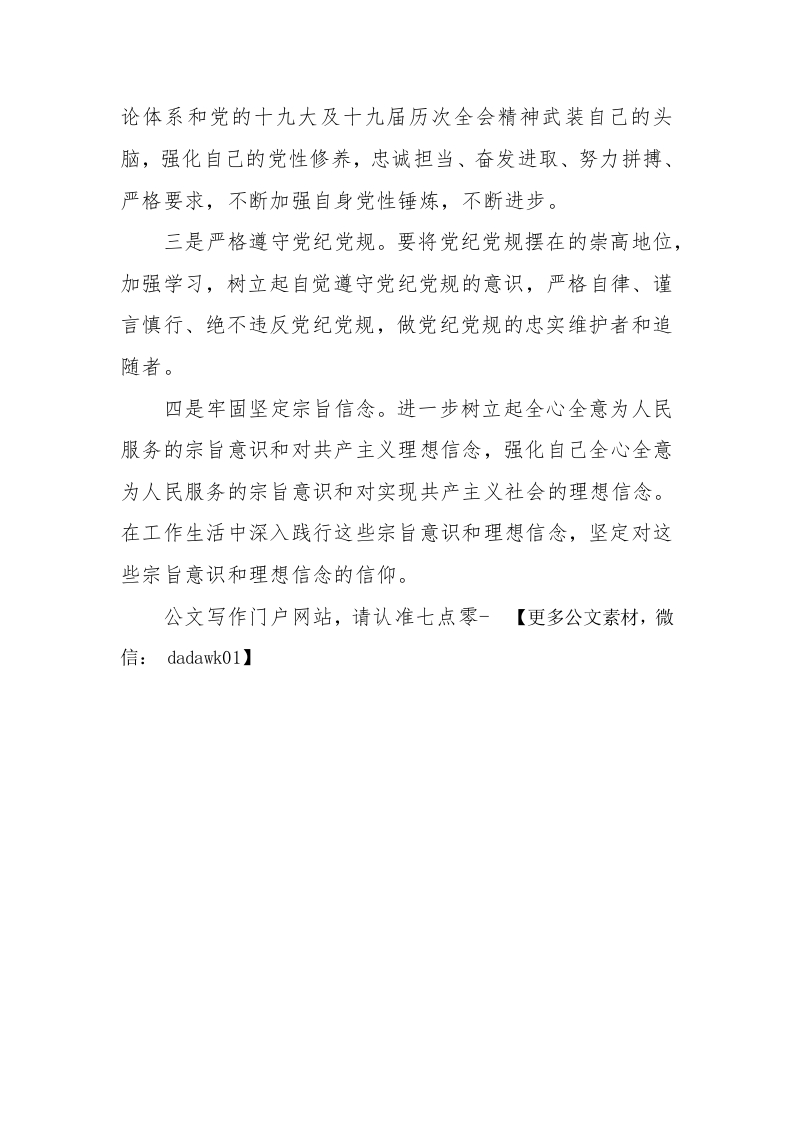 论体系和党的十九大及十九届历次全会精神武装自己的头脑，强化自己的党性修养，忠诚担当、奋发进取、努力拼搏、严格要求，不断加强自身党性锤炼，不断进步。

三是严格遵守党纪党规。要将党纪党规摆在的崇高地位，加强学习，树立起自觉遵守党纪党规的意识，严格自律、谨言慎行、绝不违反党纪党规，做党纪党规的忠实维护者和追随者。

四是牢固坚定宗旨信念。进一步树立起全心全意为人民服务的宗旨意识和对共产主义理想信念，强化自己全心全意为人民服务的宗旨意识和对实现共产主义社会的理想信念。在工作生活中深入践行这些宗旨意识和理想信念，坚定对这些宗旨意识和理想信念的信仰。

公文写作门户网站，请认准七点零- 【更多公文素材，微信： dadawk01】